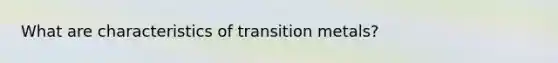 What are characteristics of transition metals?